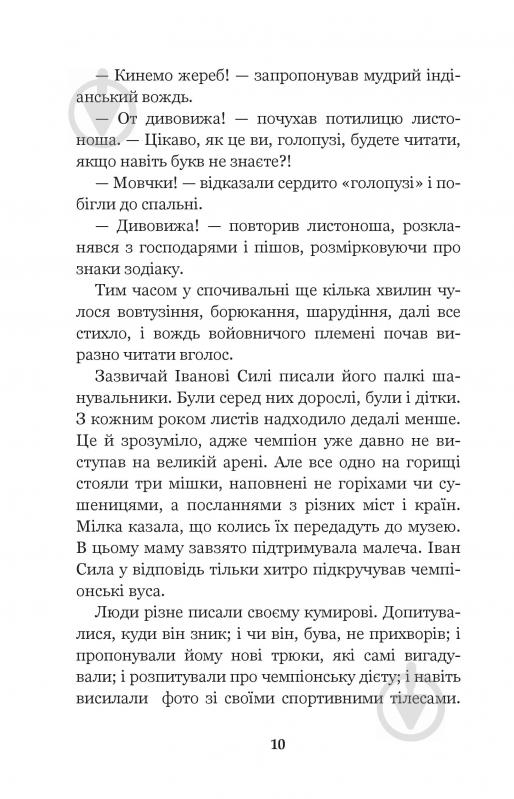 — Кинемо жереб! — запропонував мудрий індіанський вождь.

— От дивовижа! — почухав потилицю листоноша. — Цікаво, як це ви, голопузі, будете читати, якщо навіть букв не знаєте?!

— Мовчки! — відказали сердито «голопузі» і побігли до спальні.

— Дивовижа! — повторив листоноша, розкланявся з господарями і пішов, розмірковуючи про знаки зодіаку.

Тим часом у спочивальні ще кілька хвилин чулося вовтузіння, борюкання, шарудіння, далі все стихло, і вождь войовничого племені почав виразно читати вголос.

Зазвичай Іванові Силі писали його палкі шанувальники. Були серед них дорослі, були і дітки. З кожним роком листів надходило дедалі менше. Це й зрозуміло, адже чемпіон уже давно не виступав на великій арені. Але все одно на горищі стояли три мішки, наповнені не горіхами чи сушеницями, а посланнями з різних міст і країн. Мілка казала, що колись їх передадуть до музею. В цьому маму завзято підтримувала малеча. Іван Сила у відповідь тільки хитро підкручував чемпіонські вуса.

Люди різне писали своєму кумирові. Допитувалися, куди він зник; і чи він, бува, не прихворів; і пропонували йому нові трюки, які самі вигадували; і розпитували про чемпіонську дієту; і навіть висилали фото зі своїми спортивними тілесами.

10